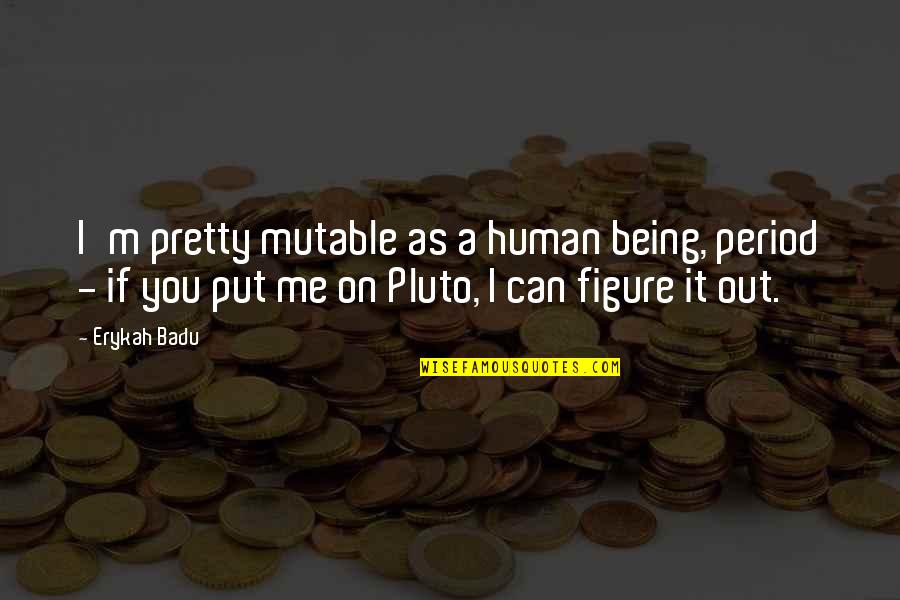 I m pretty mutable as a human being, period - if you put me on Pluto, I can figure it out.

- Erykah Badu

WISEFAMOUSQUOTES.COM